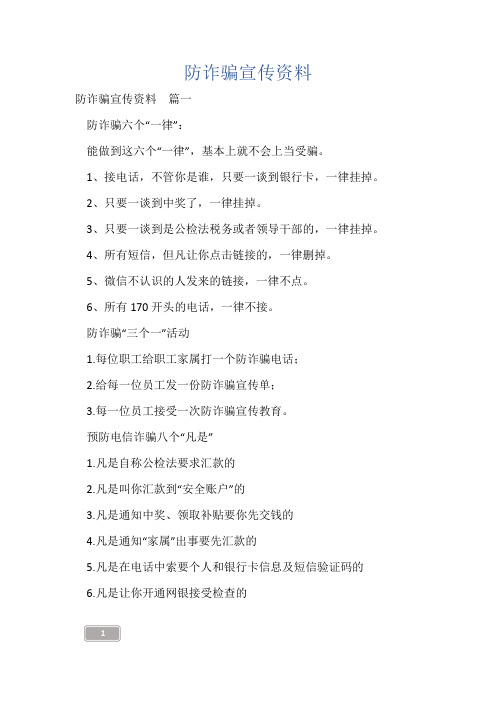 防诈骗宣传资料

防诈骗宣传资料　篇一

防诈骗六个“一律”：

能做到这六个“一律”，基本上就不会上当受骗。

1、接电话，不管你是谁，只要一谈到银行卡，一律挂掉。

2、只要一谈到中奖了，一律挂掉。

3、只要一谈到是公检法税务或者领导干部的，一律挂掉。

4、所有短信，但凡让你点击链接的，一律删掉。

5、微信不认识的人发来的链接，一律不点。

6、所有 170 开头的电话，一律不接。

防诈骗“三个一”活动

1.每位职工给职工家属打一个防诈骗电话；

2.给每一位员工发一份防诈骗宣传单；

3.每一位员工接受一次防诈骗宣传教育。

预防电信诈骗八个“凡是”

1.凡是自称公检法要求汇款的

2.凡是叫你汇款到“安全账户”的

3.凡是通知中奖、领取补贴要你先交钱的

4.凡是通知“家属”出事要先汇款的

5.凡是在电话中索要个人和银行卡信息及短信验证码的

6.凡是让你开通网银接受检查的

1